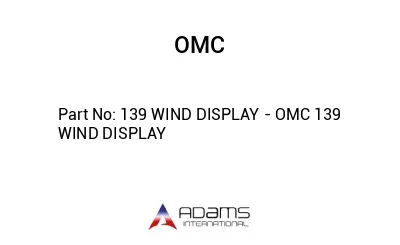 OMC

Part No: 139 WIND DISPLAY - OMC 139 WIND DISPLAY

ADAMS
INTERNATIONAL